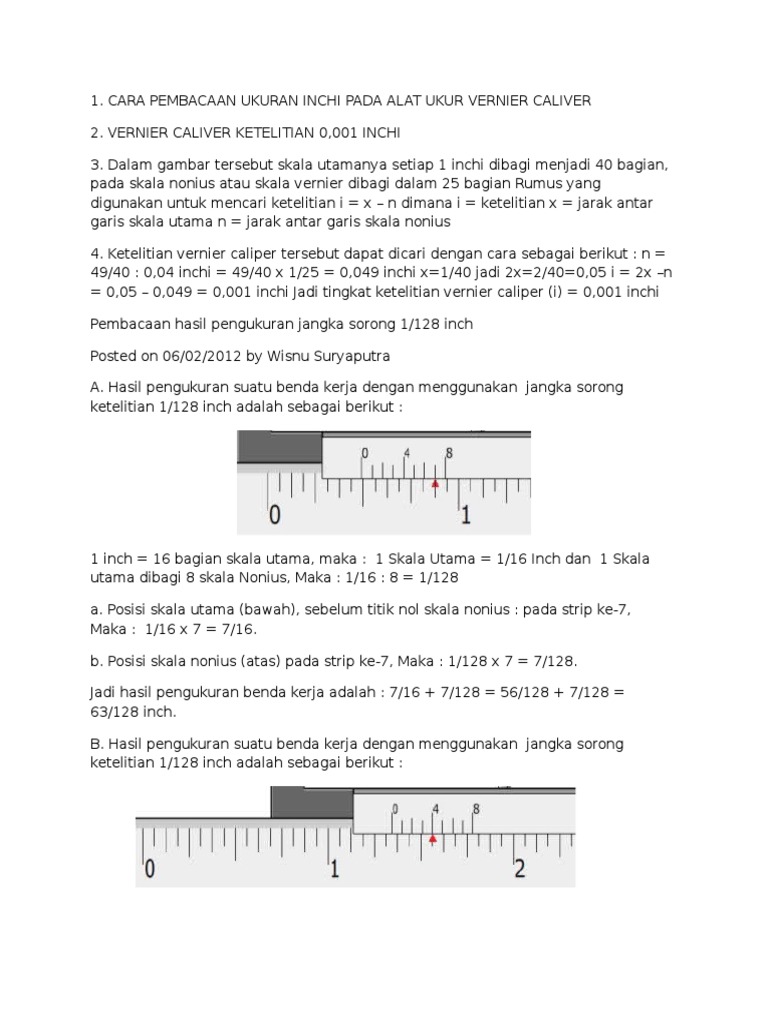 1. CARA PEMBACAAN UKURAN INCHI PADA ALAT UKUR VERNIER CALIVER

2. VERNIER CALIVER KETELITIAN 0,001 INCHI

3. Dalam gambar tersebut skala utamanya setiap 1 inchi dibagi menjadi 40 bagian, pada skala nonius atau skala vernier dibagi dalam 25 bagian Rumus yang digunakan untuk mencari ketelitian i = x – n dimana i = ketelitian x = jarak antar garis skala utama n = jarak antar garis skala nonius

4. Ketelitian vernier caliper tersebut dapat dicari dengan cara sebagai berikut : n = 49/40 : 0,04 inchi = 49/40 x 1/25 = 0,049 inchi x=1/40 jadi 2x=2/40=0,05 i = 2x –n = 0,05 – 0,049 = 0,001 inchi Jadi tingkat ketelitian vernier caliper (i) = 0,001 inchi

Pembacaan hasil pengukuran jangka sorong 1/128 inch

Posted on 06/02/2012 by Wisnu Suryaputra

A. Hasil pengukuran suatu benda kerja dengan menggunakan jangka sorong ketelitian 1/128 inch adalah sebagai berikut :

0 4 8
0 1

1 inch = 16 bagian skala utama, maka : 1 Skala Utama = 1/16 Inch dan 1 Skala utama dibagi 8 skala Nonius, Maka : 1/16 : 8 = 1/128

a. Posisi skala utama (bawah), sebelum titik nol skala nonius : pada strip ke-7, Maka : 1/16 x 7 = 7/16.

b. Posisi skala nonius (atas) pada strip ke-7, Maka : 1/128 x 7 = 7/128.

Jadi hasil pengukuran benda kerja adalah : 7/16 + 7/128 = 56/128 + 7/128 = 63/128 inch.

B. Hasil pengukuran suatu benda kerja dengan menggunakan jangka sorong ketelitian 1/128 inch adalah sebagai berikut :

0 4 8
0 1 2